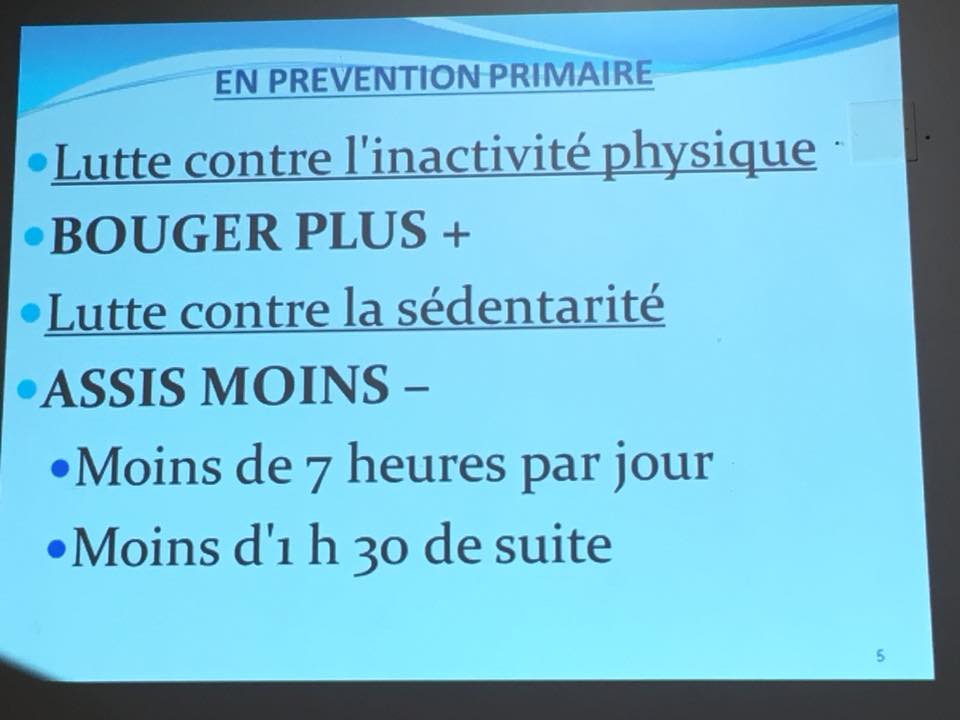 EN PREVENTION PRIMAIRE

• Lutte contre l'inactivité physique

• BOUGER PLUS +

• Lutte contre la sédentarité

• ASSIS MOINS –

• Moins de 7 heures par jour

• Moins d'1 h 30 de suite

5